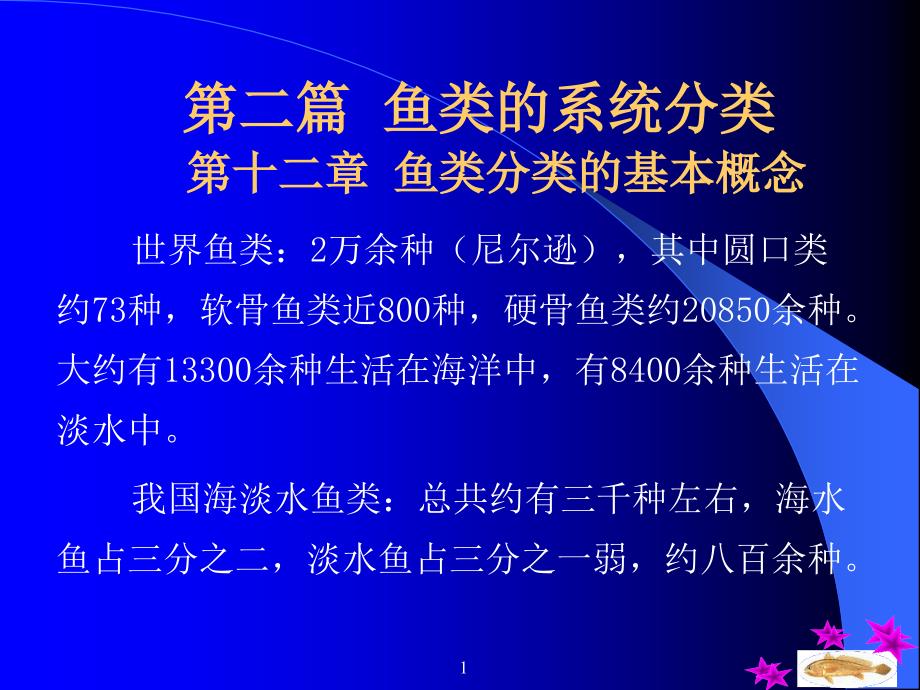 第二篇 鱼类的系统分类
第十二章 鱼类分类的基本概念

世界鱼类：2万余种（尼尔逊），其中圆口类约73种，软骨鱼类近800种，硬骨鱼类约20850余种。大约有13300余种生活在海洋中，有8400余种生活在淡水中。

我国海淡水鱼类：总共约有三千种左右，海水鱼占三分之二，淡水鱼占三分之一弱，约八百余种。

1